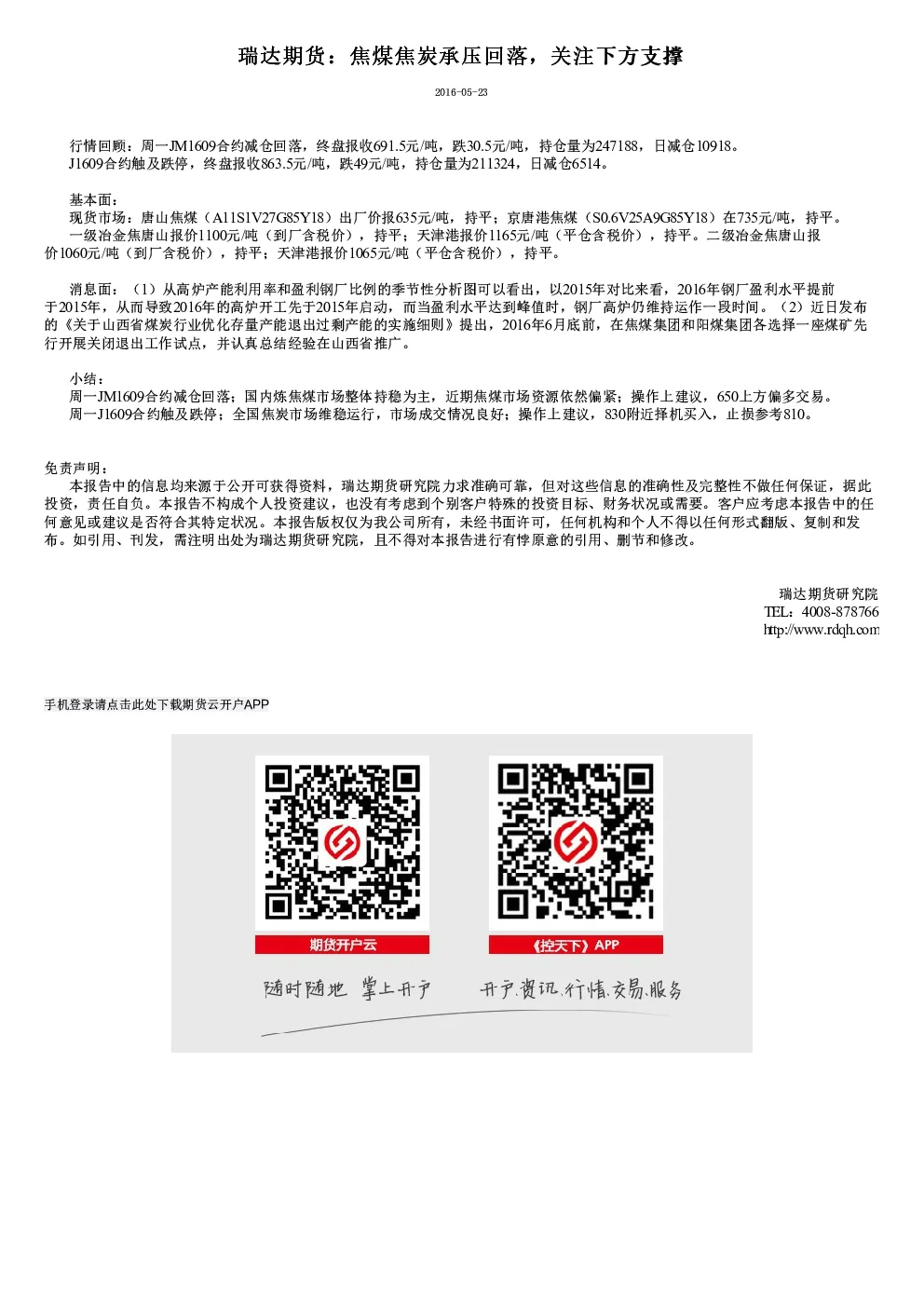 瑞达期货：焦煤焦炭承压回落，关注下方支撑

2016-05-23

行情回顾：周一JM1609合约减仓回落，终盘报收691.5元/吨，跌30.5元/吨，持仓量为247188，日减仓10918。
J1609合约触及跌停，终盘报收863.5元/吨，跌49元/吨，持仓量为211324，日减仓6514。

基本面：
现货市场：唐山焦煤（A11S1V27G85Y18）出厂价报635元/吨，持平；京唐港焦煤（S0.6V25A9G85Y18）在735元/吨，持平。
一级冶金焦唐山报价1100元/吨（到厂含税价），持平；天津港报价1165元/吨（平仓含税价），持平。二级冶金焦唐山报价1060元/吨（到厂含税价），持平；天津港报价1065元/吨（平仓含税价），持平。

消息面：（1）从高炉产能利用率和盈利钢厂比例的季节性分析图可以看出，以2015年对比来看，2016年钢厂盈利水平提前于2015年，从而导致2016年的高炉开工先于2015年启动，而当盈利水平达到峰值时，钢厂高炉仍维持运作一段时间。（2）近日发布的《关于山西省煤炭行业优化存量产能退出过剩产能的实施细则》提出，2016年6月底前，在焦煤集团和阳煤集团各选择一座煤矿先行开展关闭退出工作试点，并认真总结经验在山西省推广。

小结：
周一JM1609合约减仓回落；国内炼焦煤市场整体持稳为主，近期焦煤市场资源依然偏紧；操作上建议，650上方偏多交易。
周一J1609合约触及跌停；全国焦炭市场维稳运行，市场成交情况良好；操作上建议，830附近择机买入，止损参考810。

免责声明：
本报告中的信息均来源于公开可获得资料，瑞达期货研究院力求准确可靠，但对这些信息的准确性及完整性不做任何保证，据此投资，责任自负。本报告不构成个人投资建议，也没有考虑到个别客户特殊的投资目标、财务状况或需要。客户应考虑本报告中的任何意见或建议是否符合其特定状况。本报告版权仅为我公司所有，未经书面许可，任何机构和个人不得以任何形式翻版、复制和发布。如引用、刊发，需注明出处为瑞达期货研究院，且不得对本报告进行有悖原意的引用、删节和修改。

瑞达期货研究院
TEL：4008-878766
http://www.rdqh.com

手机登录请点击此处下载期货云开户APP

期货开户云
《控天下》APP
随时随地 掌上开户
开户.资讯.行情.交易.服务